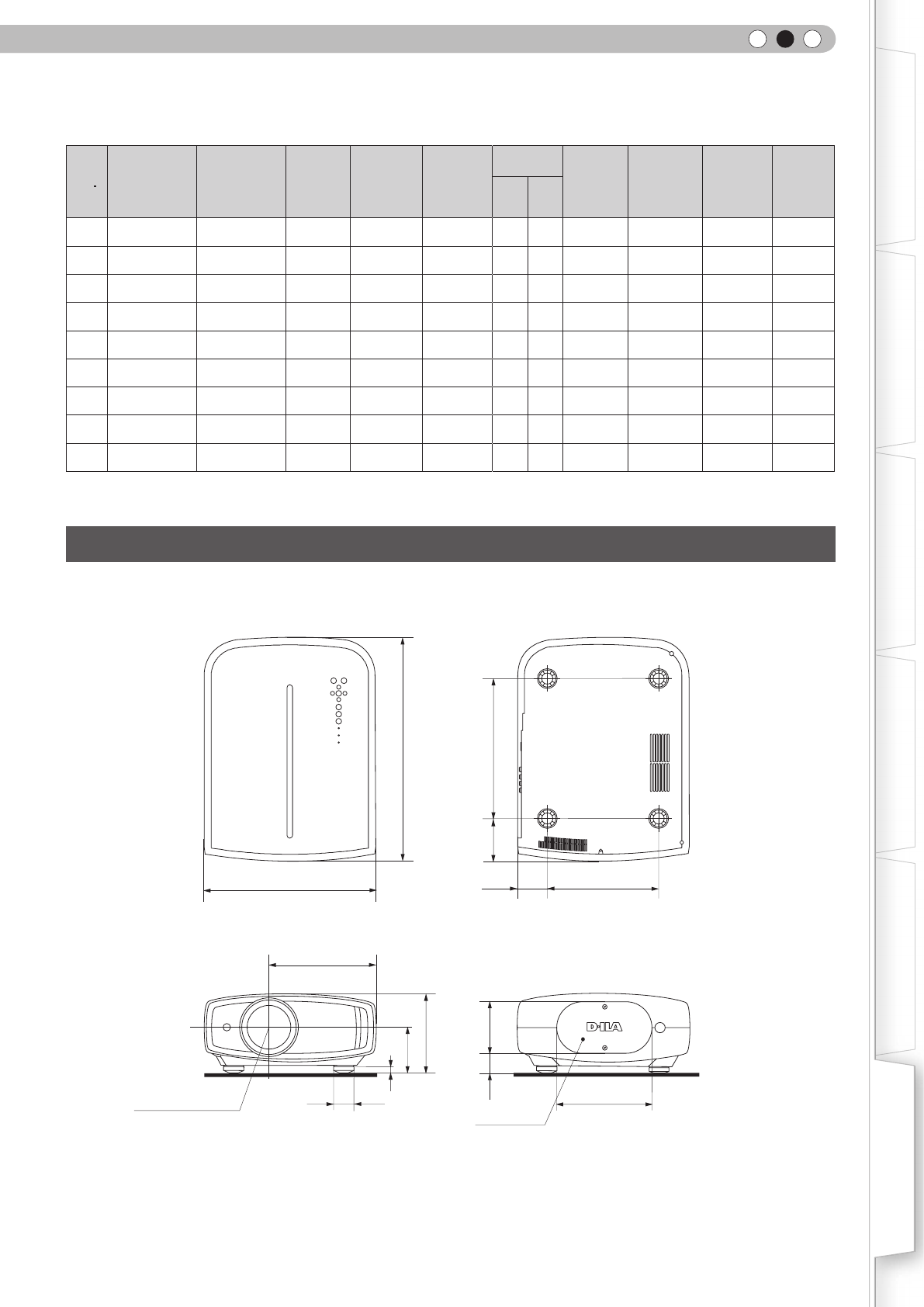 D-ILA